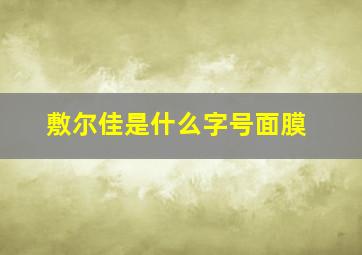 敷尔佳是什么字号面膜